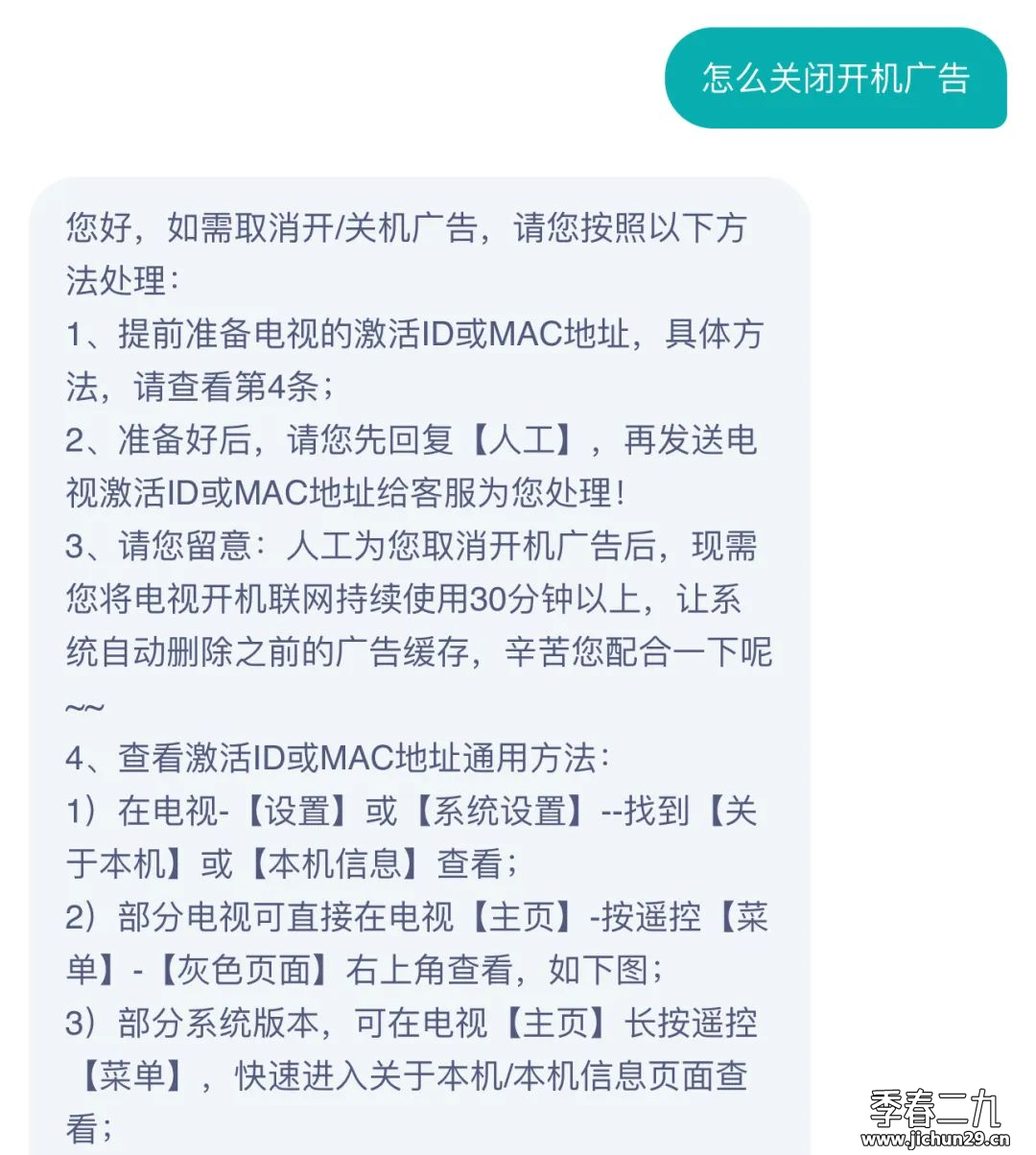 怎么关闭开机广告

您好，如需取消开/关机广告，请您按照以下方法处理：
1、提前准备电视的激活ID或MAC地址，具体方法，请查看第4条；
2、准备好后，请您先回复【人工】，再发送电视激活ID或MAC地址给客服为您处理！
3、请您留意：人工为您取消开机广告后，现需您将电视开机联网持续使用30分钟以上，让系统自动删除之前的广告缓存，辛苦您配合一下呢~~
4、查看激活ID或MAC地址通用方法：
1）在电视-【设置】或【系统设置】--找到【关于本机】或【本机信息】查看；
2）部分电视可直接在电视【主页】-按遥控【菜单】-【灰色页面】右上角查看，如下图；
3）部分系统版本，可在电视【主页】长按遥控【菜单】，快速进入关于本机/本机信息页面查看；

季春二九
www.jichun29.cn